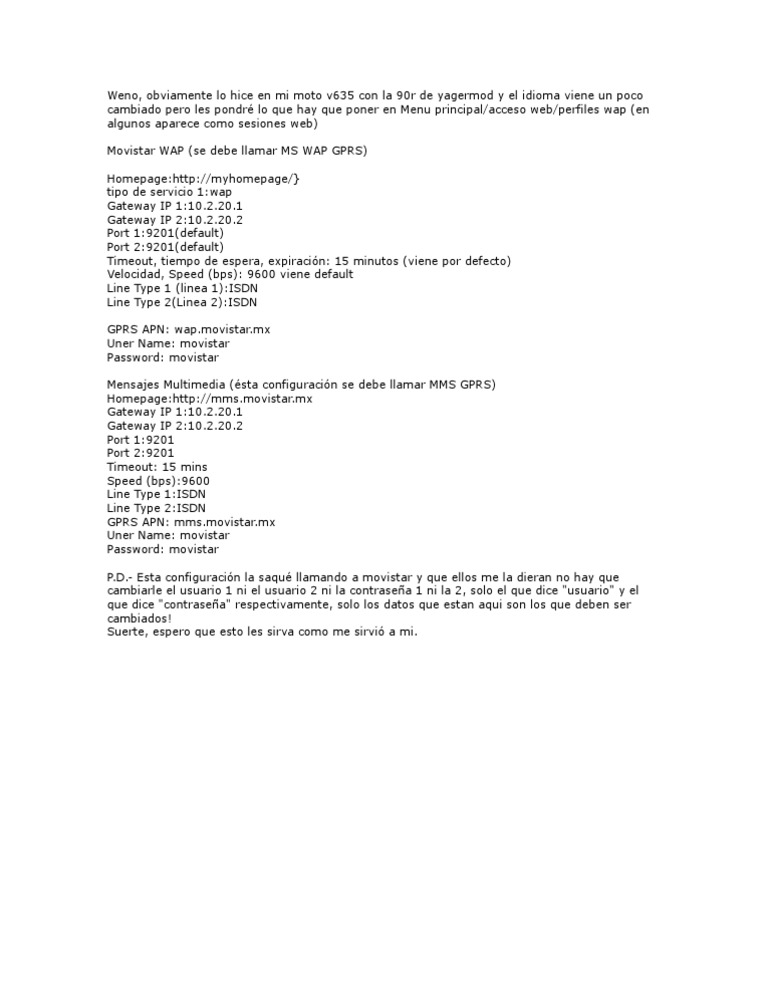 Weno, obviamente lo hice en mi moto v635 con la 90r de yagermod y el idioma viene un poco cambiado pero les pondré lo que hay que poner en Menu principal/acceso web/perfiles wap (en algunos aparece como sesiones web)

Movistar WAP (se debe llamar MS WAP GPRS)

Homepage:http://myhomepage/}
tipo de servicio 1:wap
Gateway IP 1:10.2.20.1
Gateway IP 2:10.2.20.2
Port 1:9201(default)
Port 2:9201(default)
Timeout, tiempo de espera, expiración: 15 minutos (viene por defecto)
Velocidad, Speed (bps): 9600 viene default
Line Type 1 (linea 1):ISDN
Line Type 2(Linea 2):ISDN

GPRS APN: wap.movistar.mx
Uner Name: movistar
Password: movistar

Mensajes Multimedia (ésta configuración se debe llamar MMS GPRS)
Homepage:http://mms.movistar.mx
Gateway IP 1:10.2.20.1
Gateway IP 2:10.2.20.2
Port 1:9201
Port 2:9201
Timeout: 15 mins
Speed (bps):9600
Line Type 1:ISDN
Line Type 2:ISDN
GPRS APN: mms.movistar.mx
Uner Name: movistar
Password: movistar

P.D.- Esta configuración la saqué llamando a movistar y que ellos me la dieran no hay que cambiarle el usuario 1 ni el usuario 2 ni la contraseña 1 ni la 2, solo el que dice "usuario" y el que dice "contraseña" respectivamente, solo los datos que estan aqui son los que deben ser cambiados!
Suerte, espero que esto les sirva como me sirvió a mi.